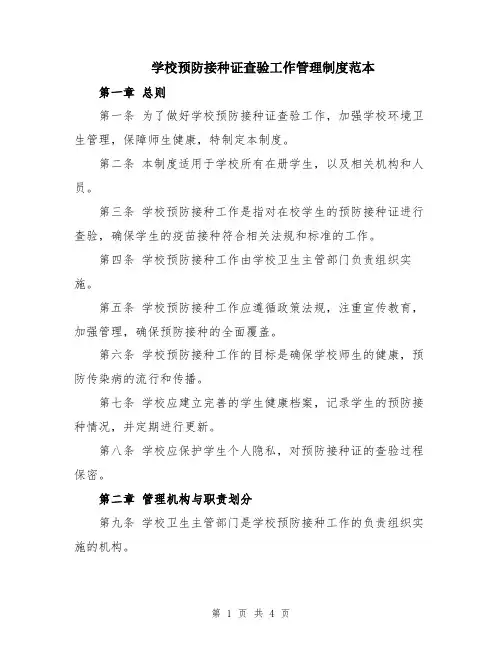 学校预防接种证查验工作管理制度范本

第一章 总则

第一条 为了做好学校预防接种证查验工作，加强学校环境卫生管理，保障师生健康，特制定本制度。

第二条 本制度适用于学校所有在册学生，以及相关机构和人员。

第三条 学校预防接种工作是指对在校学生的预防接种证进行查验，确保学生的疫苗接种符合相关法规和标准的工作。

第四条 学校预防接种工作由学校卫生主管部门负责组织实施。

第五条 学校预防接种工作应遵循政策法规，注重宣传教育，加强管理，确保预防接种的全面覆盖。

第六条 学校预防接种工作的目标是确保学校师生的健康，预防传染病的流行和传播。

第七条 学校应建立完善的学生健康档案，记录学生的预防接种情况，并定期进行更新。

第八条 学校应保护学生个人隐私，对预防接种证的查验过程保密。

第二章 管理机构与职责划分

第九条 学校卫生主管部门是学校预防接种工作的负责组织实施的机构。

第 1 页 共 4 页